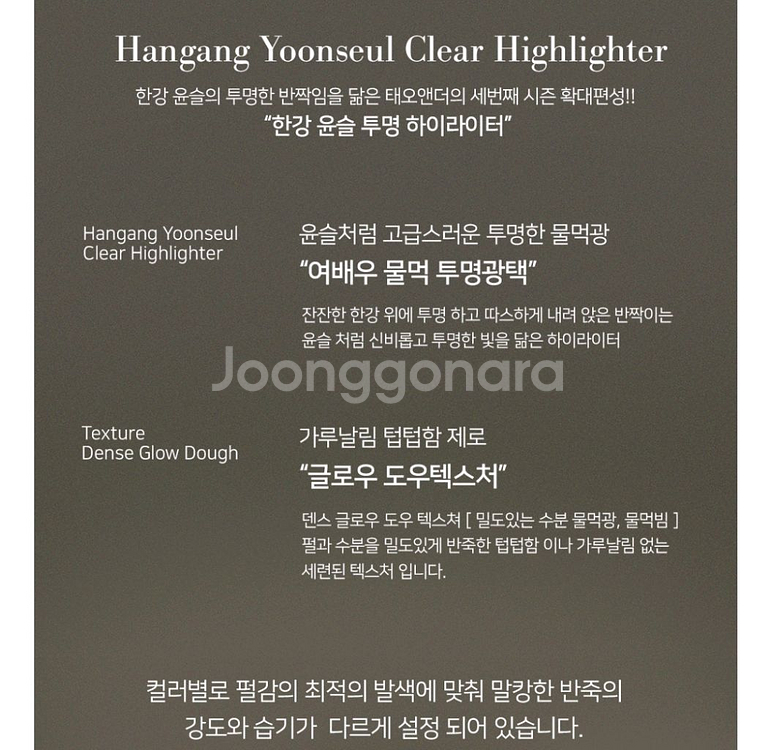 Hangang Yoonseul Clear Highlighter

한강 윤슬의 투명한 반짝임을 닮은 태오앤더의 세번째 시즌 확대편성!!
"한강 윤슬 투명 하이라이터"

Hangang Yoonseul Clear Highlighter

윤슬처럼 고급스러운 투명한 물먹광
"여배우 물먹 투명광택"

잔잔한 한강 위에 투명 하고 따스하게 내려 앉은 반짝이는 윤슬 처럼 신비롭고 투명한 빛을 닮은 하이라이터

Joonggonara

Texture
Dense Glow Dough

가루날림 텁텁함 제로
"글로우 도우텍스처"

덴스 글로우 도우 텍스쳐 [ 밀도있는 수분 물먹광, 물먹빔 ] 펄과 수분을 밀도있게 반죽한 텁텁함 이나 가루날림 없는 세련된 텍스처 입니다.

컬러별로 펄감의 최적의 발색에 맞춰 말캉한 반죽의 강도와 습기가 다르게 설정 되어 있습니다.